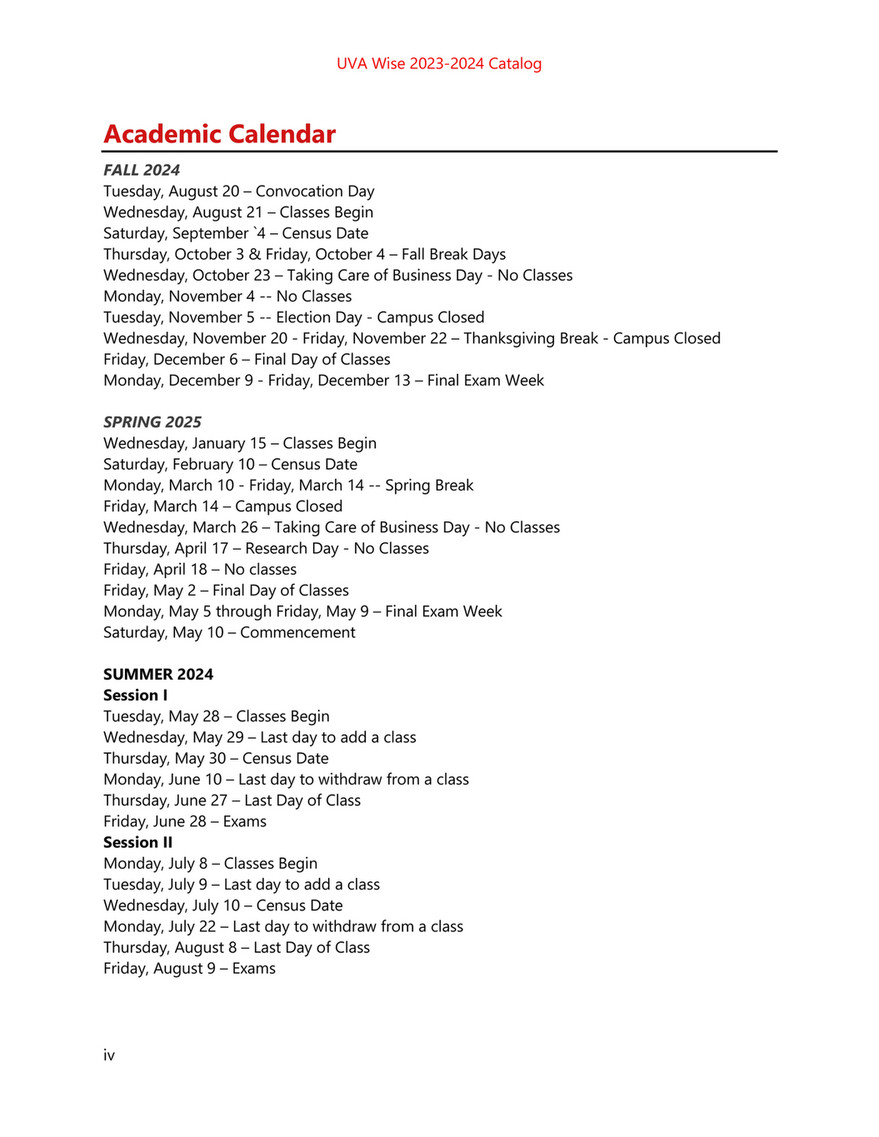 UVA Wise 2023-2024 Catalog

Academic Calendar

FALL 2024
Tuesday, August 20 – Convocation Day
Wednesday, August 21 – Classes Begin
Saturday, September `4 – Census Date
Thursday, October 3 & Friday, October 4 – Fall Break Days
Wednesday, October 23 – Taking Care of Business Day - No Classes
Monday, November 4 -- No Classes
Tuesday, November 5 -- Election Day - Campus Closed
Wednesday, November 20 - Friday, November 22 – Thanksgiving Break - Campus Closed
Friday, December 6 – Final Day of Classes
Monday, December 9 - Friday, December 13 – Final Exam Week

SPRING 2025
Wednesday, January 15 – Classes Begin
Saturday, February 10 – Census Date
Monday, March 10 - Friday, March 14 -- Spring Break
Friday, March 14 – Campus Closed
Wednesday, March 26 – Taking Care of Business Day - No Classes
Thursday, April 17 – Research Day - No Classes
Friday, April 18 – No classes
Friday, May 2 – Final Day of Classes
Monday, May 5 through Friday, May 9 – Final Exam Week
Saturday, May 10 – Commencement

SUMMER 2024
Session I
Tuesday, May 28 – Classes Begin
Wednesday, May 29 – Last day to add a class
Thursday, May 30 – Census Date
Monday, June 10 – Last day to withdraw from a class
Thursday, June 27 – Last Day of Class
Friday, June 28 – Exams
Session II
Monday, July 8 – Classes Begin
Tuesday, July 9 – Last day to add a class
Wednesday, July 10 – Census Date
Monday, July 22 – Last day to withdraw from a class
Thursday, August 8 – Last Day of Class
Friday, August 9 – Exams

iv